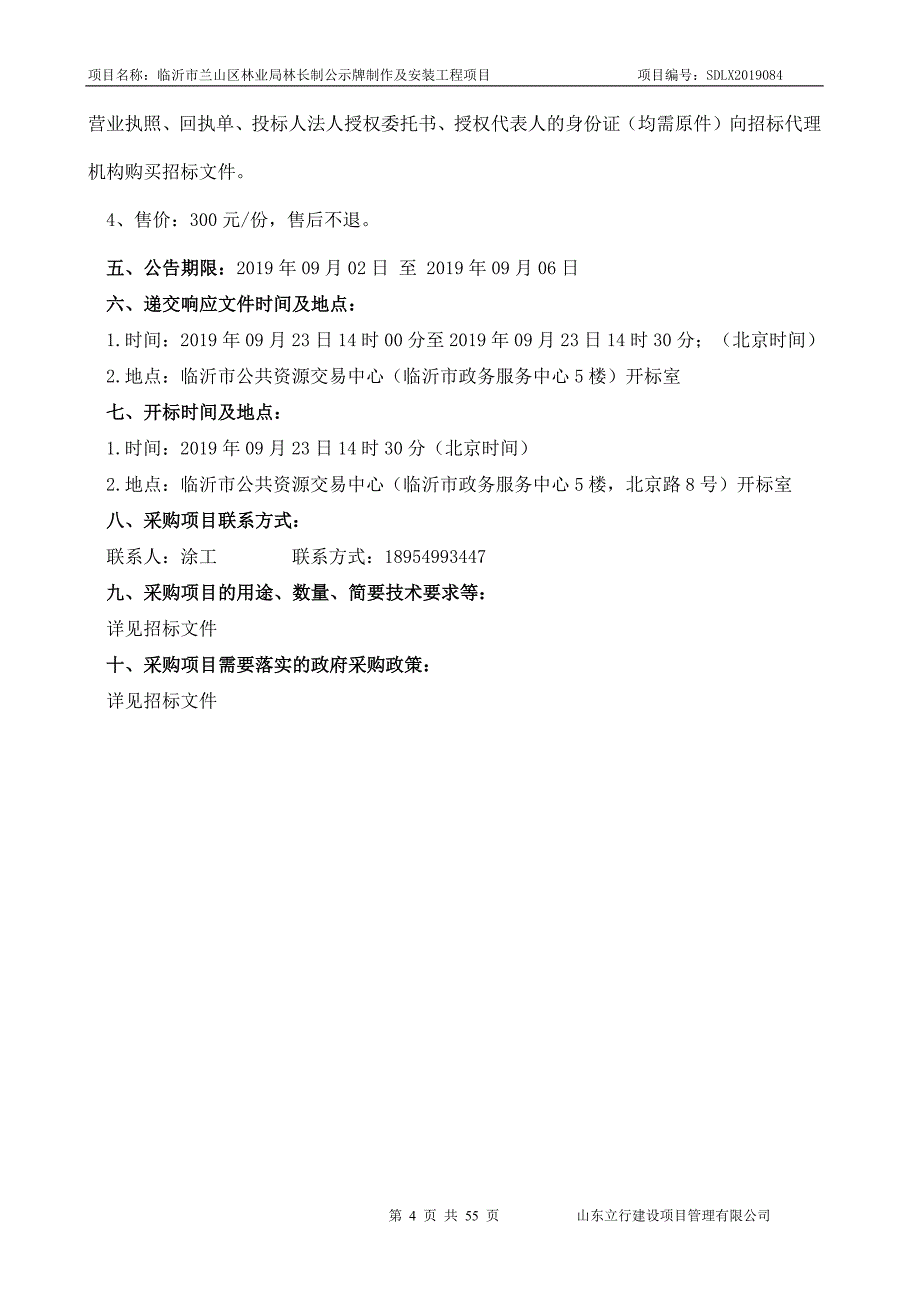 项目名称：临沂市兰山区林业局林长制公示牌制作及安装工程项目　　　　项目编号：SDLX2019084

营业执照、回执单、投标人法人授权委托书、授权代表人的身份证（均需原件）向招标代理机构购买招标文件。

4、售价：300 元/份，售后不退。

五、公告期限：2019 年 09 月 02 日 至 2019 年 09 月 06 日

六、递交响应文件时间及地点：

1.时间：2019 年 09 月 23 日 14 时 00 分至 2019 年 09 月 23 日 14 时 30 分；（北京时间）

2.地点：临沂市公共资源交易中心（临沂市政务服务中心 5 楼）开标室

七、开标时间及地点：

1.时间：2019 年 09 月 23 日 14 时 30 分（北京时间）

2.地点：临沂市公共资源交易中心（临沂市政务服务中心 5 楼，北京路 8 号）开标室

八、采购项目联系方式：

联系人：涂工　　　　联系方式：18954993447

九、采购项目的用途、数量、简要技术要求等：

详见招标文件

十、采购项目需要落实的政府采购政策：

详见招标文件

第 4 页 共 55 页　　　　山东立行建设项目管理有限公司